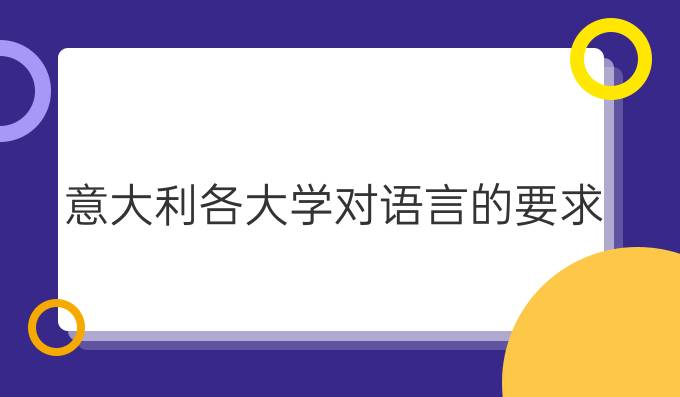 意大利各大学对语言的要求